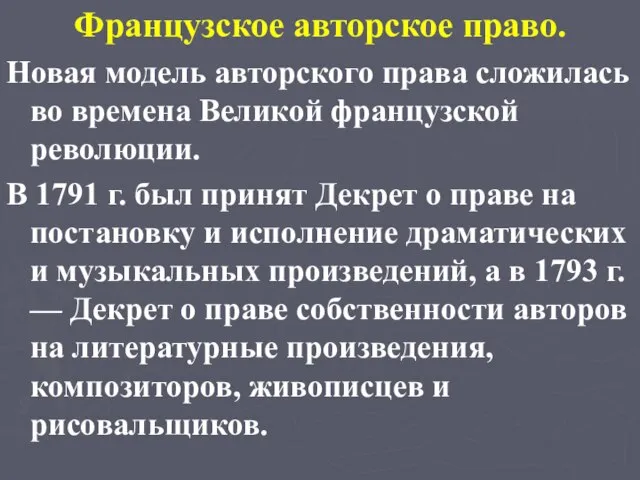 Французское авторское право.

Новая модель авторского права сложилась во времена Великой французской революции.

В 1791 г. был принят Декрет о праве на постановку и исполнение драматических и музыкальных произведений, а в 1793 г. — Декрет о праве собственности авторов на литературные произведения, композиторов, живописцев и рисовальщиков.